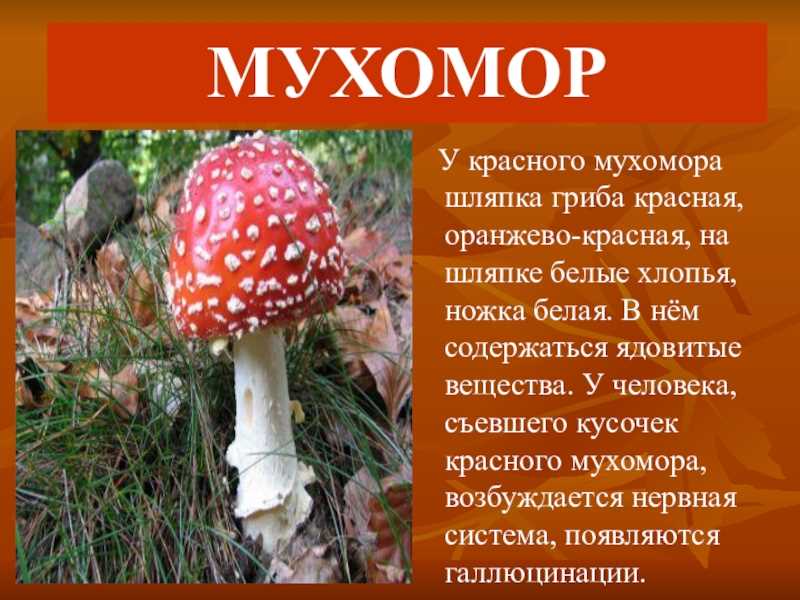 МУХОМОР

У красного мухомора шляпка гриба красная, оранжево-красная, на шляпке белые хлопья, ножка белая. В нём содержаться ядовитые вещества. У человека, съевшего кусочек красного мухомора, возбуждается нервная система, появляются галлюцинации.